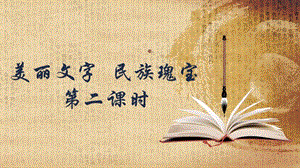 美丽文字 民族瑰宝
第二课时